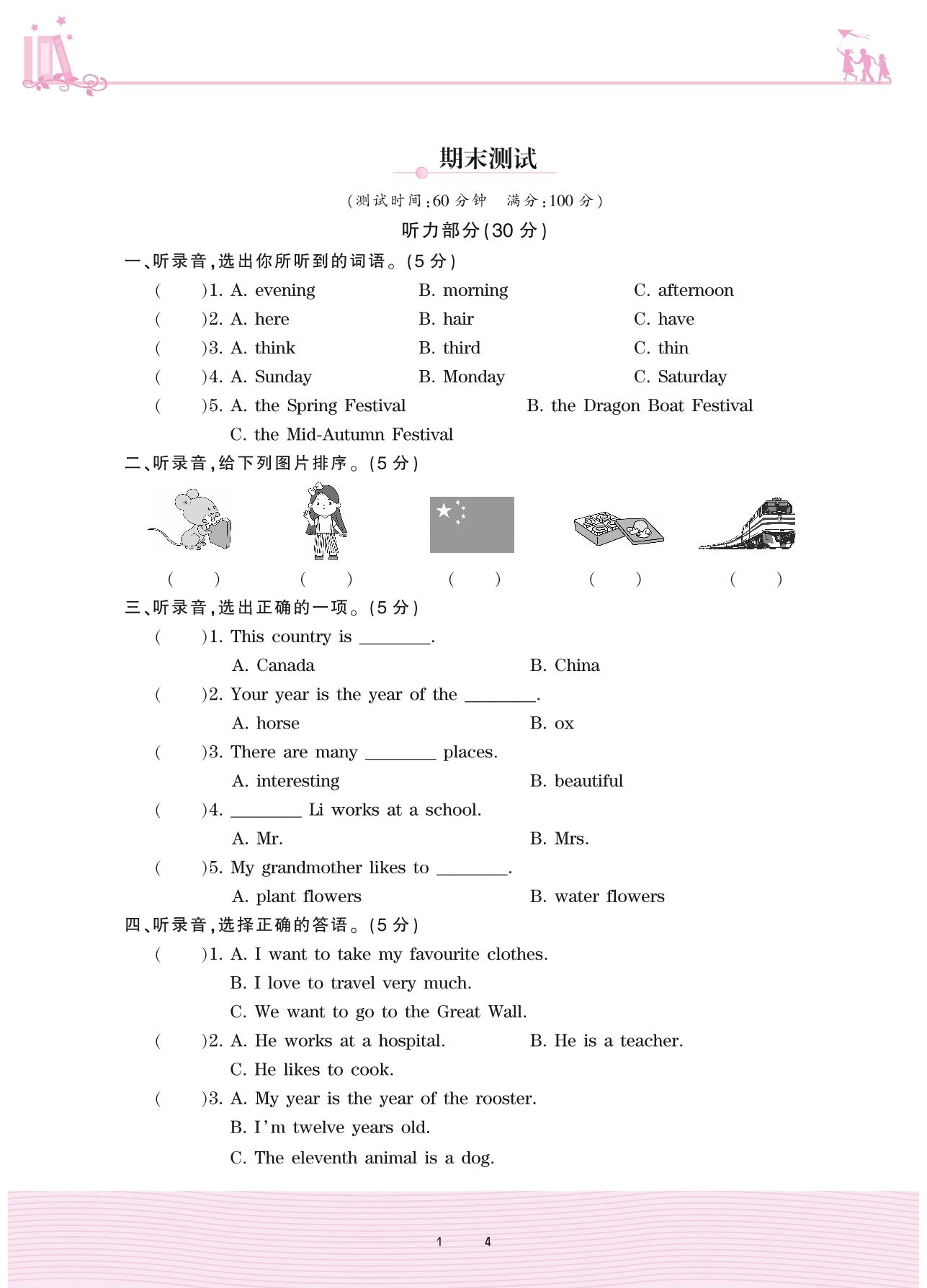 期末测试

(测试时间:60 分钟　满分:100 分)

听力部分(30 分)

一、听录音,选出你所听到的词语。(5 分)

(　　)1. A. evening　B. morning　C. afternoon

(　　)2. A. here　B. hair　C. have

(　　)3. A. think　B. third　C. thin

(　　)4. A. Sunday　B. Monday　C. Saturday

(　　)5. A. the Spring Festival　B. the Dragon Boat Festival
C. the Mid-Autumn Festival

二、听录音,给下列图片排序。(5 分)

(　　)　(　　)　(　　)　(　　)　(　　)

三、听录音,选出正确的一项。(5 分)

(　　)1. This country is ________.
A. Canada　B. China

(　　)2. Your year is the year of the ________.
A. horse　B. ox

(　　)3. There are many ________ places.
A. interesting　B. beautiful

(　　)4. ________ Li works at a school.
A. Mr.　B. Mrs.

(　　)5. My grandmother likes to ________.
A. plant flowers　B. water flowers

四、听录音,选择正确的答语。(5 分)

(　　)1. A. I want to take my favourite clothes.
B. I love to travel very much.
C. We want to go to the Great Wall.

(　　)2. A. He works at a hospital.　B. He is a teacher.
C. He likes to cook.

(　　)3. A. My year is the year of the rooster.
B. I'm twelve years old.
C. The eleventh animal is a dog.

1　4